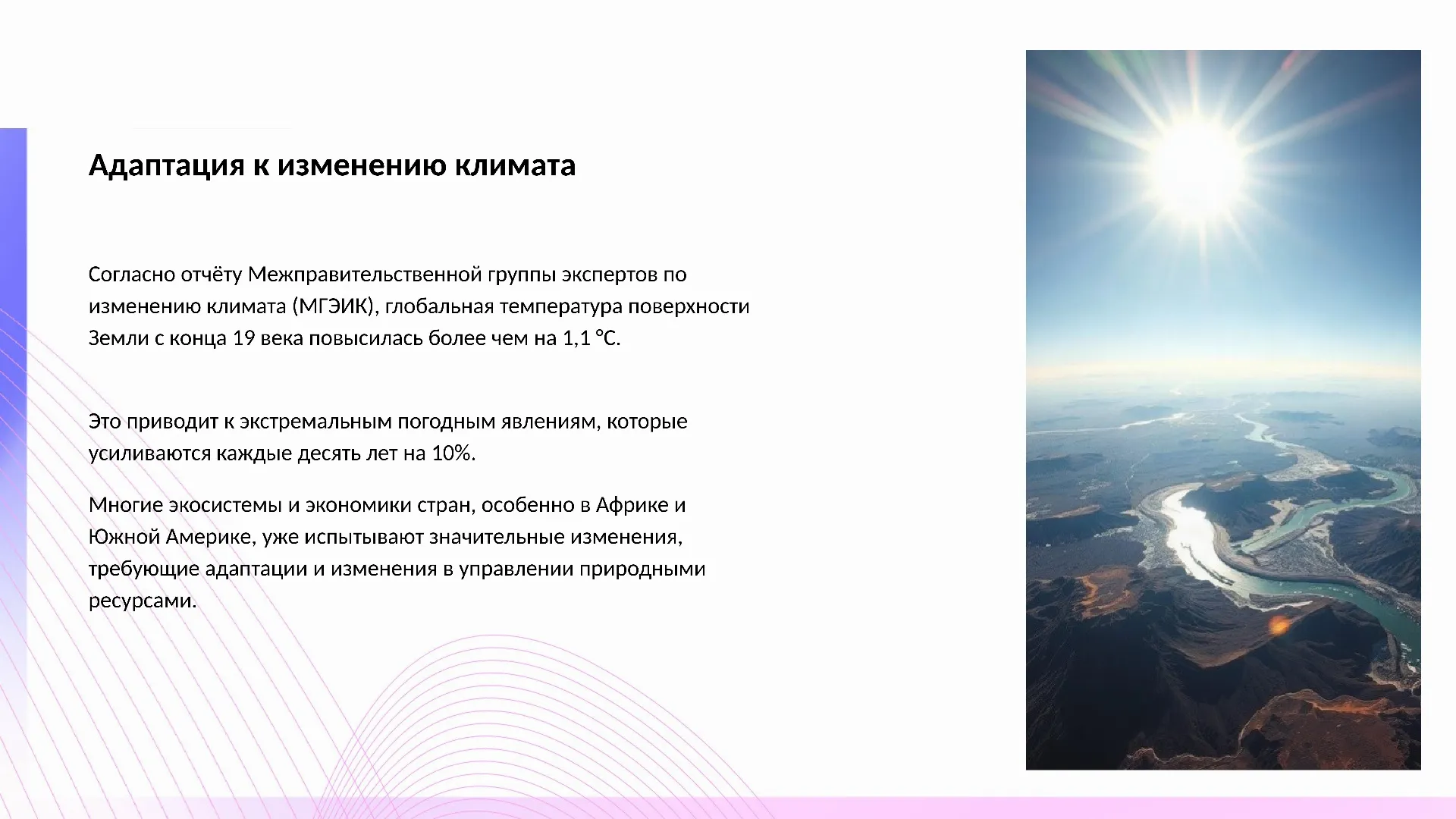 Адаптация к изменению климата

Согласно отчёту Межправительственной группы экспертов по изменению климата (МГЭИК), глобальная температура поверхности Земли с конца 19 века повысилась более чем на 1,1 °C.

Это приводит к экстремальным погодным явлениям, которые усиливаются каждые десять лет на 10%.

Многие экосистемы и экономики стран, особенно в Африке и Южной Америке, уже испытывают значительные изменения, требующие адаптации и изменения в управлении природными ресурсами.